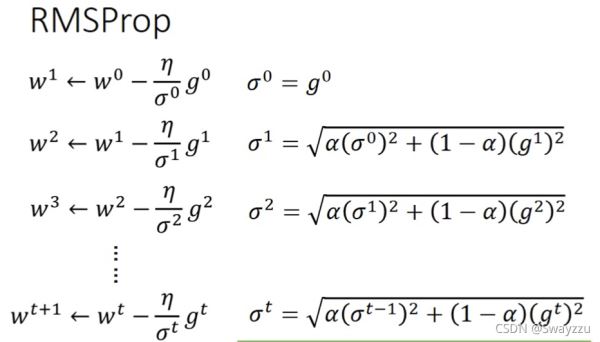 RMSProp

$w^1 \leftarrow w^0 - \frac{\eta}{\sigma^0} g^0$ $\sigma^0 = g^0$

$w^2 \leftarrow w^1 - \frac{\eta}{\sigma^1} g^1$ $\sigma^1 = \sqrt{\alpha(\sigma^0)^2 + (1-\alpha)(g^1)^2}$

$w^3 \leftarrow w^2 - \frac{\eta}{\sigma^2} g^2$ $\sigma^2 = \sqrt{\alpha(\sigma^1)^2 + (1-\alpha)(g^2)^2}$

$\vdots$

$w^{t+1} \leftarrow w^t - \frac{\eta}{\sigma^t} g^t$ $\sigma^t = \sqrt{\alpha(\sigma^{t-1})^2 + (1-\alpha)(g^t)^2}$

CSDN @Swayzzu